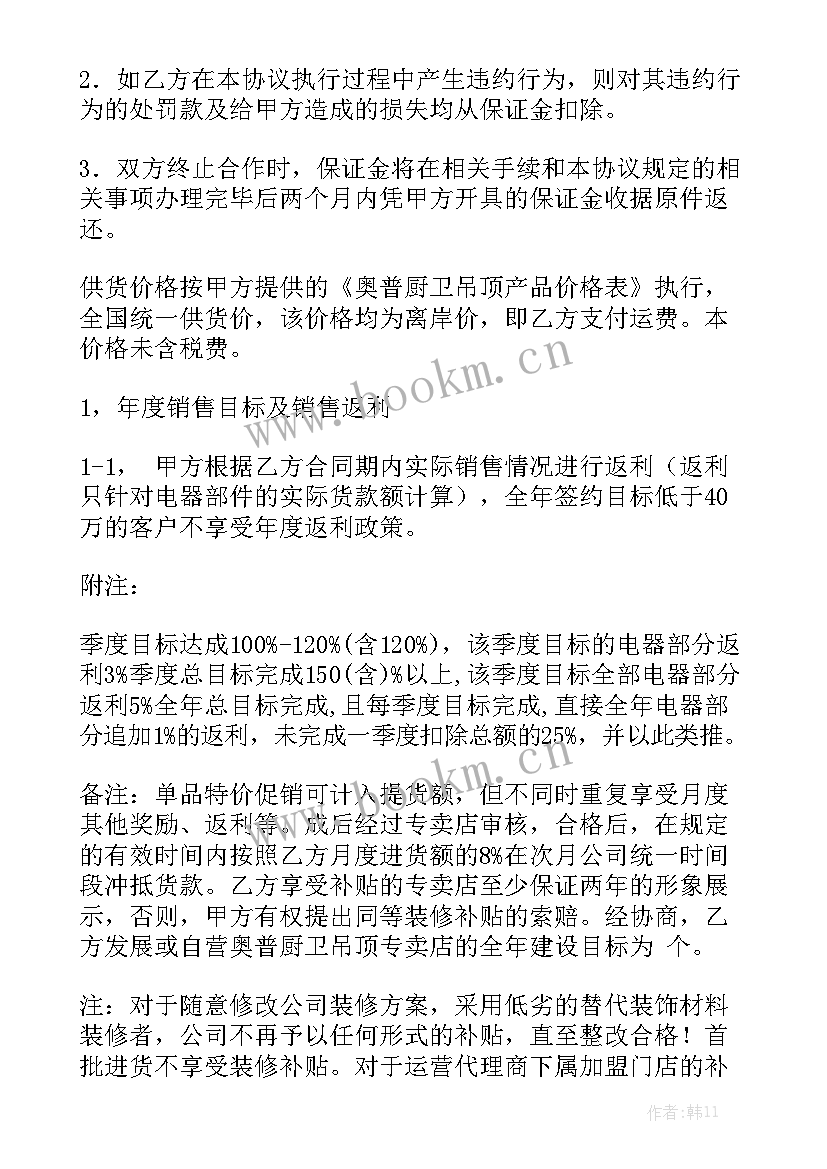 2．如乙方在本协议执行过程中产生违约行为，则对其违约行为的处罚款及给甲方造成的损失均从保证金扣除。

3．双方终止合作时，保证金将在相关手续和本协议规定的相关事项办理完毕后两个月内凭甲方开具的保证金收据原件返还。

供货价格按甲方提供的《奥普厨卫吊顶产品价格表》执行，全国统一供货价，该价格均为离岸价，即乙方支付运费。本价格未含税费。

1，年度销售目标及销售返利

1-1， 甲方根据乙方合同期内实际销售情况进行返利（返利只针对电器部件的实际货款额计算），全年签约目标低于40万的客户不享受年度返利政策。

附注：

季度目标达成100%-120%(含120%)，该季度目标的电器部分返利3%季度总目标完成150(含)%以上,该季度目标全部电器部分返利5%全年总目标完成,且每季度目标完成,直接全年电器部分追加1%的返利，未完成一季度扣除总额的25%，并以此类推。

备注：单品特价促销可计入提货额，但不同时重复享受月度其他奖励、返利等。成后经过专卖店审核，合格后，在规定的有效时间内按照乙方月度进货额的8%在次月公司统一时间段冲抵货款。乙方享受补贴的专卖店至少保证两年的形象展示，否则，甲方有权提出同等装修补贴的索赔。经协商，乙方发展或自营奥普厨卫吊顶专卖店的全年建设目标为 个。

注：对于随意修改公司装修方案，采用低劣的替代装饰材料装修者，公司不再予以任何形式的补贴，直至整改合格！首批进货不享受装修补贴。对于运营代理商下属加盟门店的补

www.bookm.cn

www.bookm.cn

作者：韩11